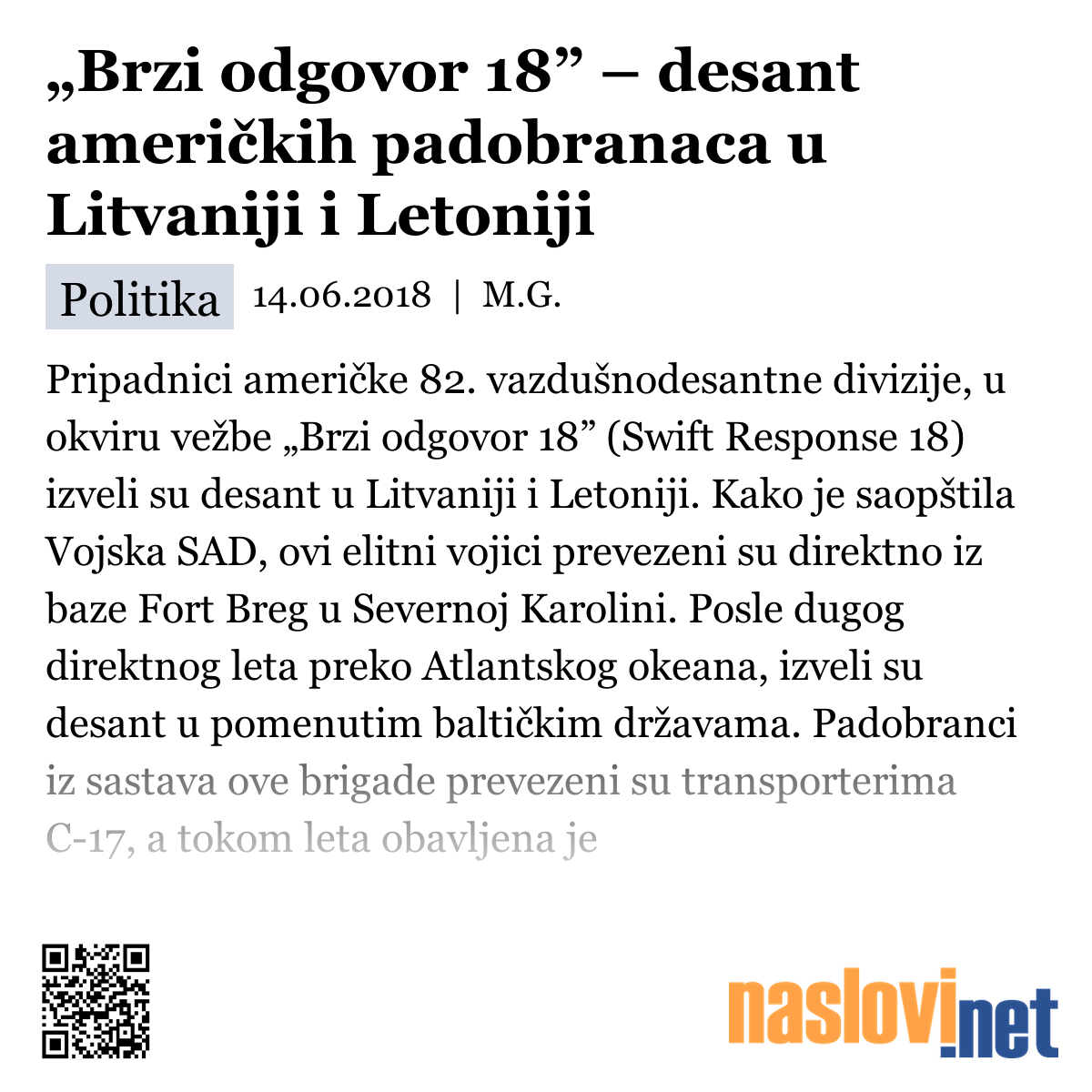 „Brzi odgovor 18” – desant američkih padobranaca u Litvaniji i Letoniji

Politika 14.06.2018 | M.G.

Pripadnici američke 82. vazdušnodesantne divizije, u okviru vežbe „Brzi odgovor 18” (Swift Response 18) izveli su desant u Litvaniji i Letoniji. Kako je saopštila Vojska SAD, ovi elitni vojici prevezeni su direktno iz baze Fort Breg u Severnoj Karolini. Posle dugog direktnog leta preko Atlantskog okeana, izveli su desant u pomenutim baltičkim državama. Padobranci iz sastava ove brigade prevezeni su transporterima C-17, a tokom leta obavljena je

naslovi.net